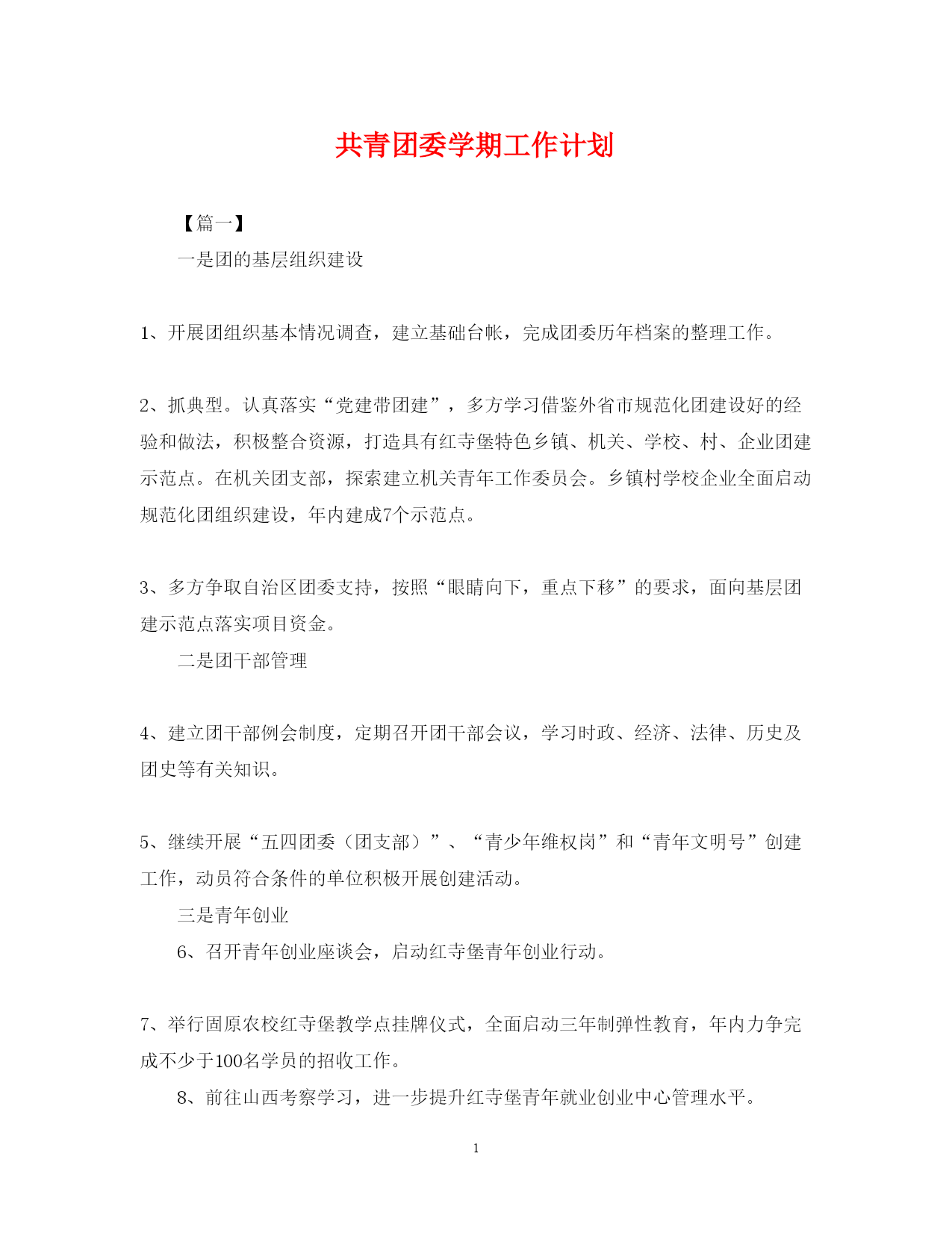 共青团委学期工作计划

【篇一】

一是团的基层组织建设

1、开展团组织基本情况调查，建立基础台帐，完成团委历年档案的整理工作。

2、抓典型。认真落实“党建带团建”，多方学习借鉴外省市规范化团建设好的经验和做法，积极整合资源，打造具有红寺堡特色乡镇、机关、学校、村、企业团建示范点。在机关团支部，探索建立机关青年工作委员会。乡镇村学校企业全面启动规范化团组织建设，年内建成7个示范点。

3、多方争取自治区团委支持，按照“眼睛向下，重点下移”的要求，面向基层团建示范点落实项目资金。

二是团干部管理

4、建立团干部例会制度，定期召开团干部会议，学习时政、经济、法律、历史及团史等有关知识。

5、继续开展“五四团委（团支部）”、“青少年维权岗”和“青年文明号”创建工作，动员符合条件的单位积极开展创建活动。

三是青年创业

6、召开青年创业座谈会，启动红寺堡青年创业行动。

7、举行固原农校红寺堡教学点挂牌仪式，全面启动三年制弹性教育，年内力争完成不少于100名学员的招收工作。

8、前往山西考察学习，进一步提升红寺堡青年就业创业中心管理水平。

1